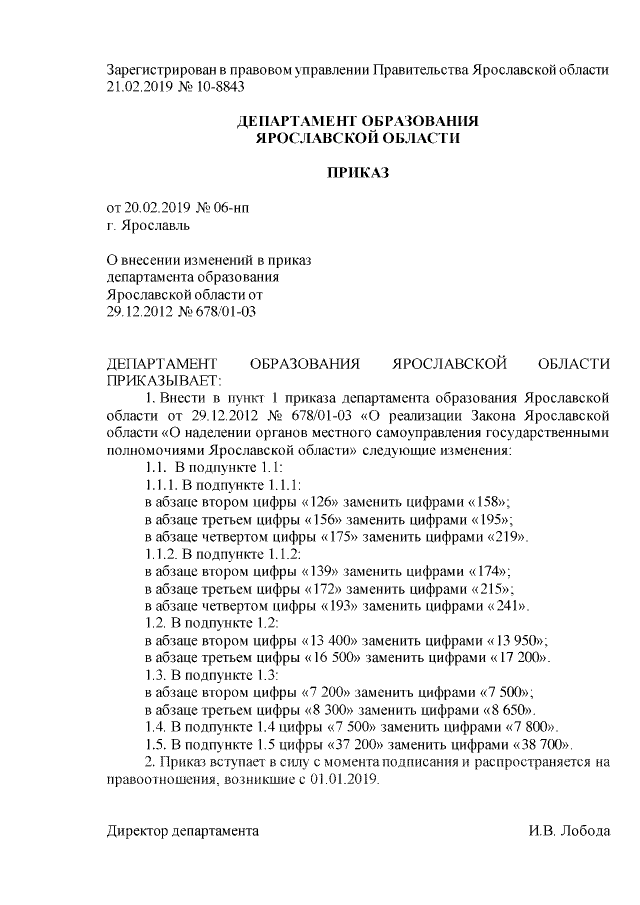 Зарегистрирован в правовом управлении Правительства Ярославской области 21.02.2019 № 10-8843

ДЕПАРТАМЕНТ ОБРАЗОВАНИЯ
ЯРОСЛАВСКОЙ ОБЛАСТИ

ПРИКАЗ

от 20.02.2019 № 06-нп
г. Ярославль

О внесении изменений в приказ департамента образования Ярославской области от 29.12.2012 № 678/01-03

ДЕПАРТАМЕНТ ОБРАЗОВАНИЯ ЯРОСЛАВСКОЙ ОБЛАСТИ ПРИКАЗЫВАЕТ:

1. Внести в пункт 1 приказа департамента образования Ярославской области от 29.12.2012 № 678/01-03 «О реализации Закона Ярославской области «О наделении органов местного самоуправления государственными полномочиями Ярославской области» следующие изменения:

1.1. В подпункте 1.1:

1.1.1. В подпункте 1.1.1:

в абзаце втором цифры «126» заменить цифрами «158»;

в абзаце третьем цифры «156» заменить цифрами «195»;

в абзаце четвертом цифры «175» заменить цифрами «219».

1.1.2. В подпункте 1.1.2:

в абзаце втором цифры «139» заменить цифрами «174»;

в абзаце третьем цифры «172» заменить цифрами «215»;

в абзаце четвертом цифры «193» заменить цифрами «241».

1.2. В подпункте 1.2:

в абзаце втором цифры «13 400» заменить цифрами «13 950»;

в абзаце третьем цифры «16 500» заменить цифрами «17 200».

1.3. В подпункте 1.3:

в абзаце втором цифры «7 200» заменить цифрами «7 500»;

в абзаце третьем цифры «8 300» заменить цифрами «8 650».

1.4. В подпункте 1.4 цифры «7 500» заменить цифрами «7 800».

1.5. В подпункте 1.5 цифры «37 200» заменить цифрами «38 700».

2. Приказ вступает в силу с момента подписания и распространяется на правоотношения, возникшие с 01.01.2019.

Директор департамента И.В. Лобода